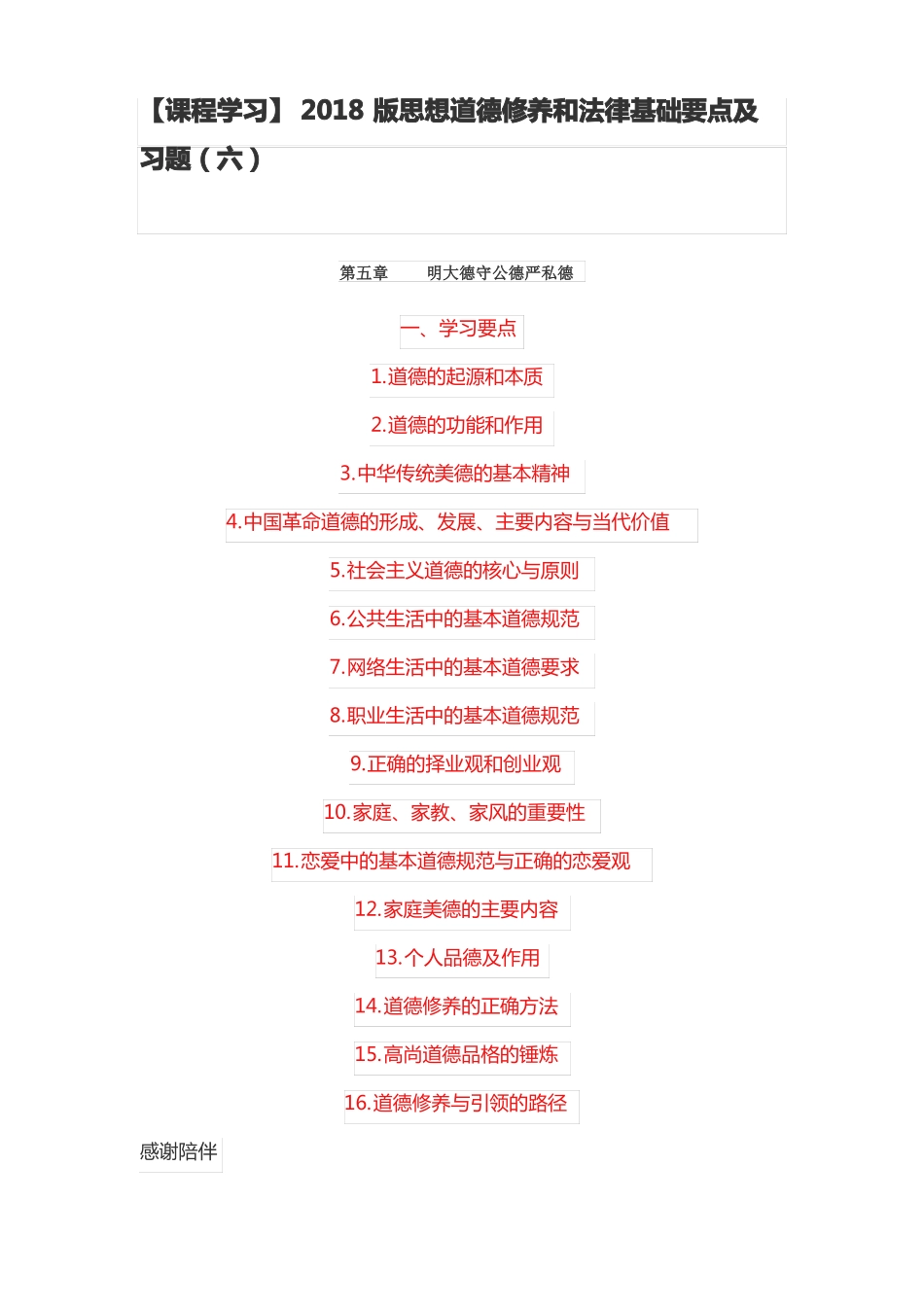 【课程学习】 2018 版思想道德修养和法律基础要点及习题（六）

第五章　　明大德守公德严私德

一、学习要点

1.道德的起源和本质

2.道德的功能和作用

3.中华传统美德的基本精神

4.中国革命道德的形成、发展、主要内容与当代价值

5.社会主义道德的核心与原则

6.公共生活中的基本道德规范

7.网络生活中的基本道德要求

8.职业生活中的基本道德规范

9.正确的择业观和创业观

10.家庭、家教、家风的重要性

11.恋爱中的基本道德规范与正确的恋爱观

12.家庭美德的主要内容

13.个人品德及作用

14.道德修养的正确方法

15.高尚道德品格的锤炼

16.道德修养与引领的路径

感谢陪伴